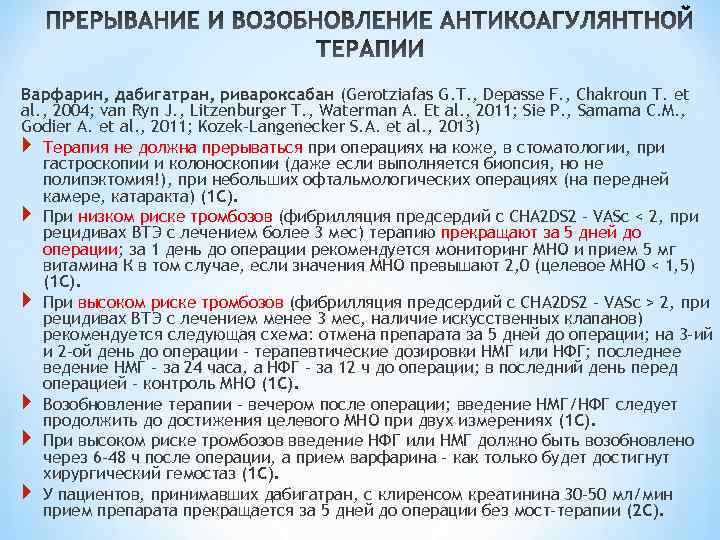 ПРЕРЫВАНИЕ И ВОЗОБНОВЛЕНИЕ АНТИКОАГУЛЯНТНОЙ ТЕРАПИИ

Варфарин, дабигатран, ривароксабан (Gerotziafas G.T., Depasse F., Chakroun T. et al., 2004; van Ryn J., Litzenburger T., Waterman A. Et al., 2011; Sie P., Samama C.M., Godier A. et al., 2011; Kozek-Langenecker S.A. et al., 2013)

Терапия не должна прерываться при операциях на коже, в стоматологии, при гастроскопии и колоноскопии (даже если выполняется биопсия, но не полипэктомия!), при небольших офтальмологических операциях (на передней камере, катаракта) (1С).

При низком риске тромбозов (фибрилляция предсердий с CHA2DS2 - VASc < 2, при рецидивах ВТЭ с лечением более 3 мес) терапию прекращают за 5 дней до операции; за 1 день до операции рекомендуется мониторинг МНО и прием 5 мг витамина К в том случае, если значения МНО превышают 2,0 (целевое МНО < 1,5) (1С).

При высоком риске тромбозов (фибрилляция предсердий с CHA2DS2 - VASc > 2, при рецидивах ВТЭ с лечением менее 3 мес, наличие искусственных клапанов) рекомендуется следующая схема: отмена препарата за 5 дней до операции; на 3-ий и 2-ой день до операции - терапевтические дозировки НМГ или НФГ; последнее ведение НМГ - за 24 часа, а НФГ - за 12 ч до операции; в последний день перед операцией - контроль МНО (1С).

Возобновление терапии - вечером после операции; введение НМГ/НФГ следует продолжить до достижения целевого МНО при двух измерениях (1С).

При высоком риске тромбозов введение НФГ или НМГ должно быть возобновлено через 6-48 ч после операции, а прием варфарина - как только будет достигнут хирургический гемостаз (1С).

У пациентов, принимавших дабигатран, с клиренсом креатинина 30-50 мл/мин прием препарата прекращается за 5 дней до операции без мост-терапии (2С).